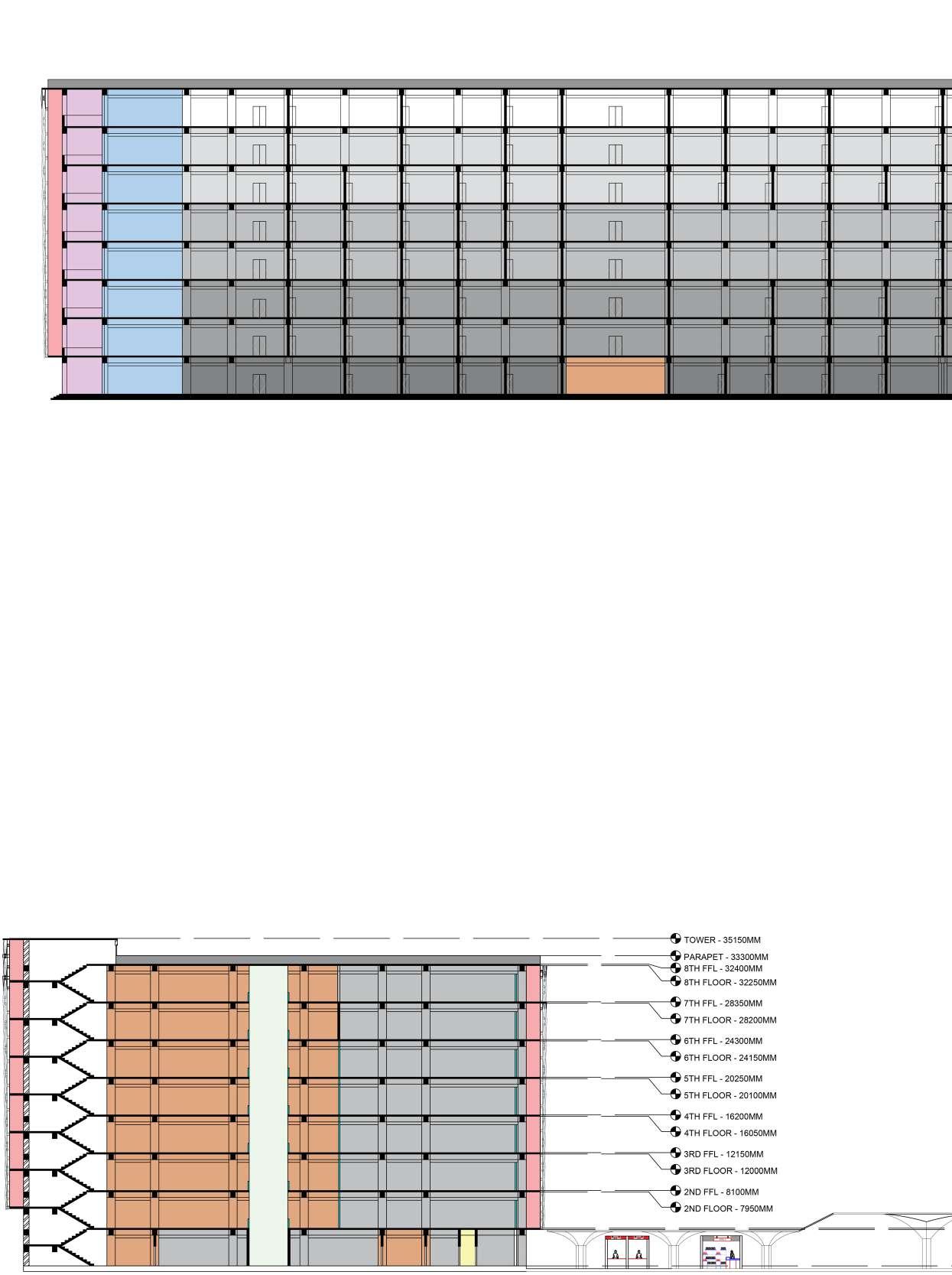 TOWER - 35150MM
PARAPET - 33300MM
8TH FFL - 32400MM
8TH FLOOR - 32250MM
7TH FFL - 28350MM
7TH FLOOR - 28200MM
6TH FFL - 24300MM
6TH FLOOR - 24150MM
5TH FFL - 20250MM
5TH FLOOR - 20100MM
4TH FFL - 16200MM
4TH FLOOR - 16050MM
3RD FFL - 12150MM
3RD FLOOR - 12000MM
2ND FFL - 8100MM
2ND FLOOR - 7950MM